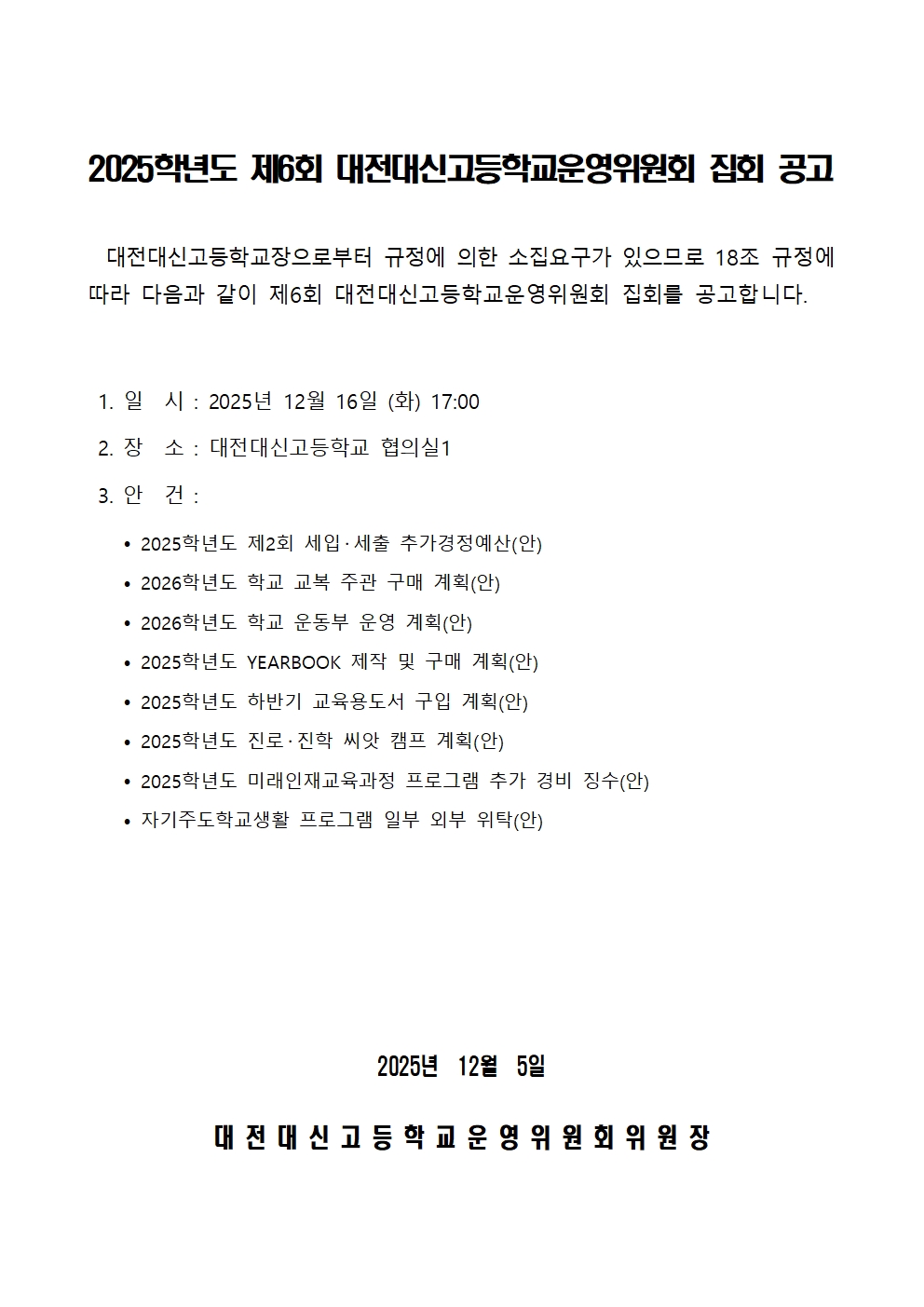 2025학년도 제6회 대전대신고등학교운영위원회 집회 공고

대전대신고등학교장으로부터 규정에 의한 소집요구가 있으므로 18조 규정에 따라 다음과 같이 제6회 대전대신고등학교운영위원회 집회를 공고합니다.

1. 일 시 : 2025년 12월 16일 (화) 17:00

2. 장 소 : 대전대신고등학교 협의실1

3. 안 건 :

• 2025학년도 제2회 세입·세출 추가경정예산(안)
• 2026학년도 학교 교복 주관 구매 계획(안)
• 2026학년도 학교 운동부 운영 계획(안)
• 2025학년도 YEARBOOK 제작 및 구매 계획(안)
• 2025학년도 하반기 교육용도서 구입 계획(안)
• 2025학년도 진로·진학 씨앗 캠프 계획(안)
• 2025학년도 미래인재교육과정 프로그램 추가 경비 징수(안)
• 자기주도학교생활 프로그램 일부 외부 위탁(안)

2025년 12월 5일

대전대신고등학교운영위원회위원장